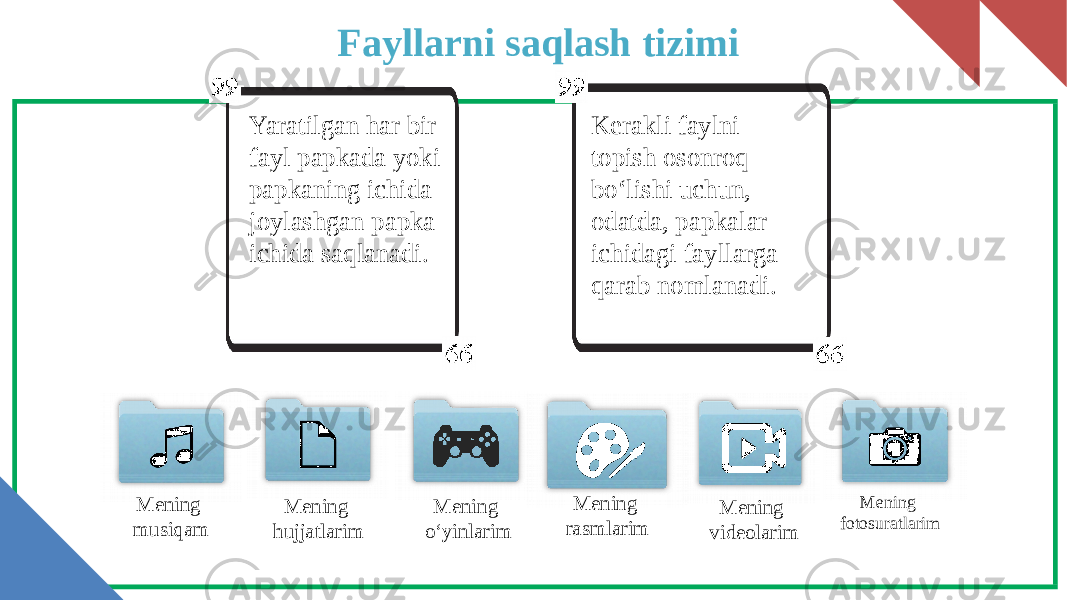 Fayllarni saqlash tizimi

99

Yaratilgan har bir fayl papkada yoki papkaning ichida joylashgan papka ichida saqlanadi.

66

99

Kerakli faylni topish osonroq bo‘lishi uchun, odatda, papkalar ichidagi fayllarga qarab nomlanadi.

66

Mening musiqam

Mening hujjatlarim

Mening o‘yinlarim

Mening rasmlarim

Mening videolarim

Mening fotosuratlarim

ARXIV.UZ